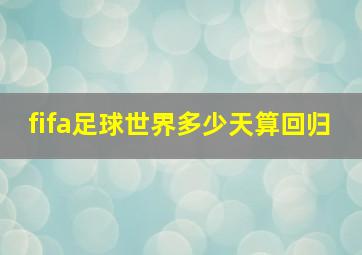 fifa足球世界多少天算回归